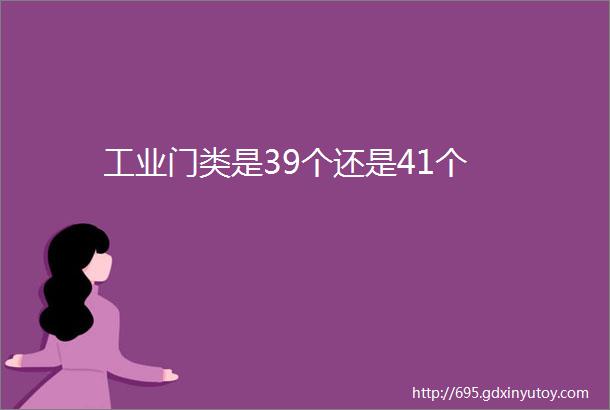 工业门类是39个还是41个

http://695.gdxinyutoy.com